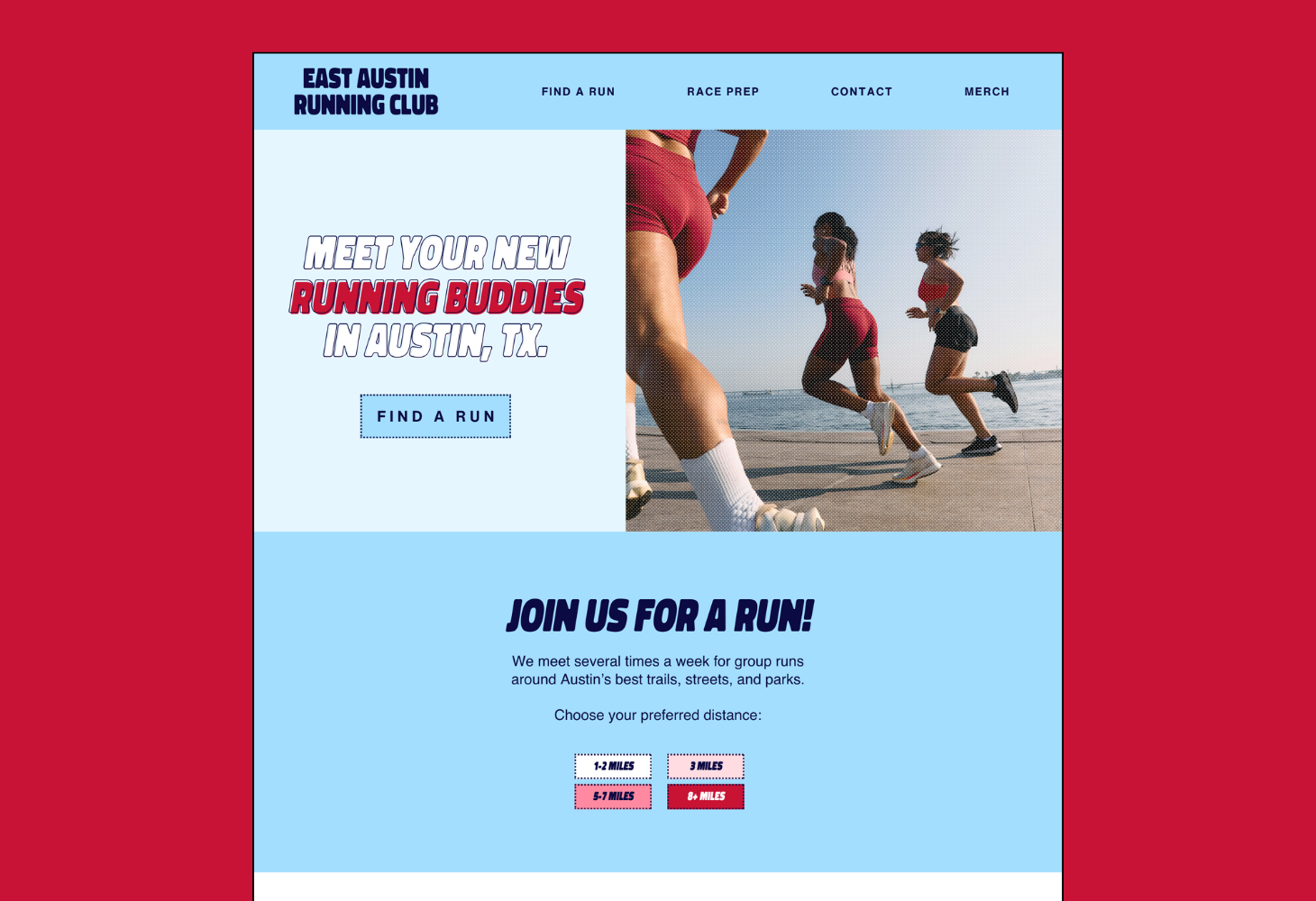 EAST AUSTIN
RUNNING CLUB

FIND A RUN

RACE PREP

CONTACT

MERCH

MEET YOUR NEW
RUNNING BUDDIES
IN AUSTIN, TX.

FIND A RUN

JOIN US FOR A RUN!

We meet several times a week for group runs around Austin's best trails, streets, and parks.

Choose your preferred distance:

1-2 MILES

3 MILES

5-7 MILES

8+ MILES